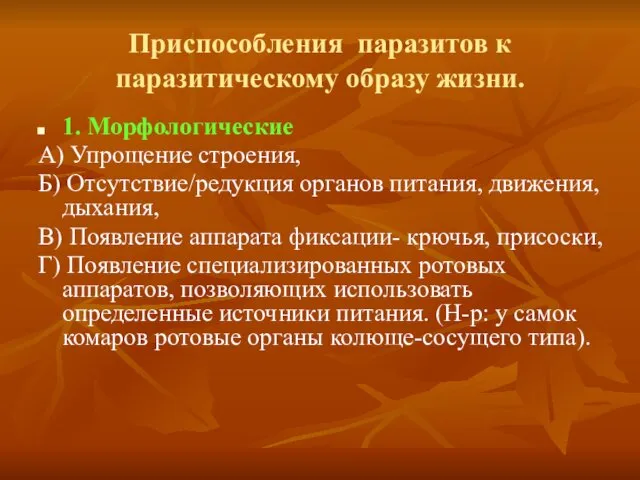 Приспособления паразитов к паразитическому образу жизни.

1. Морфологические

А) Упрощение строения,

Б) Отсутствие/редукция органов питания, движения, дыхания,

В) Появление аппарата фиксации- крючья, присоски,

Г) Появление специализированных ротовых аппаратов, позволяющих использовать определенные источники питания. (Н-р: у самок комаров ротовые органы колюще-сосущего типа).